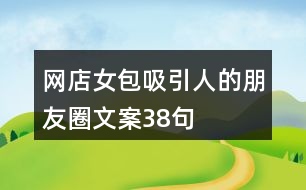 网店女包吸引人的朋友圈文案38句